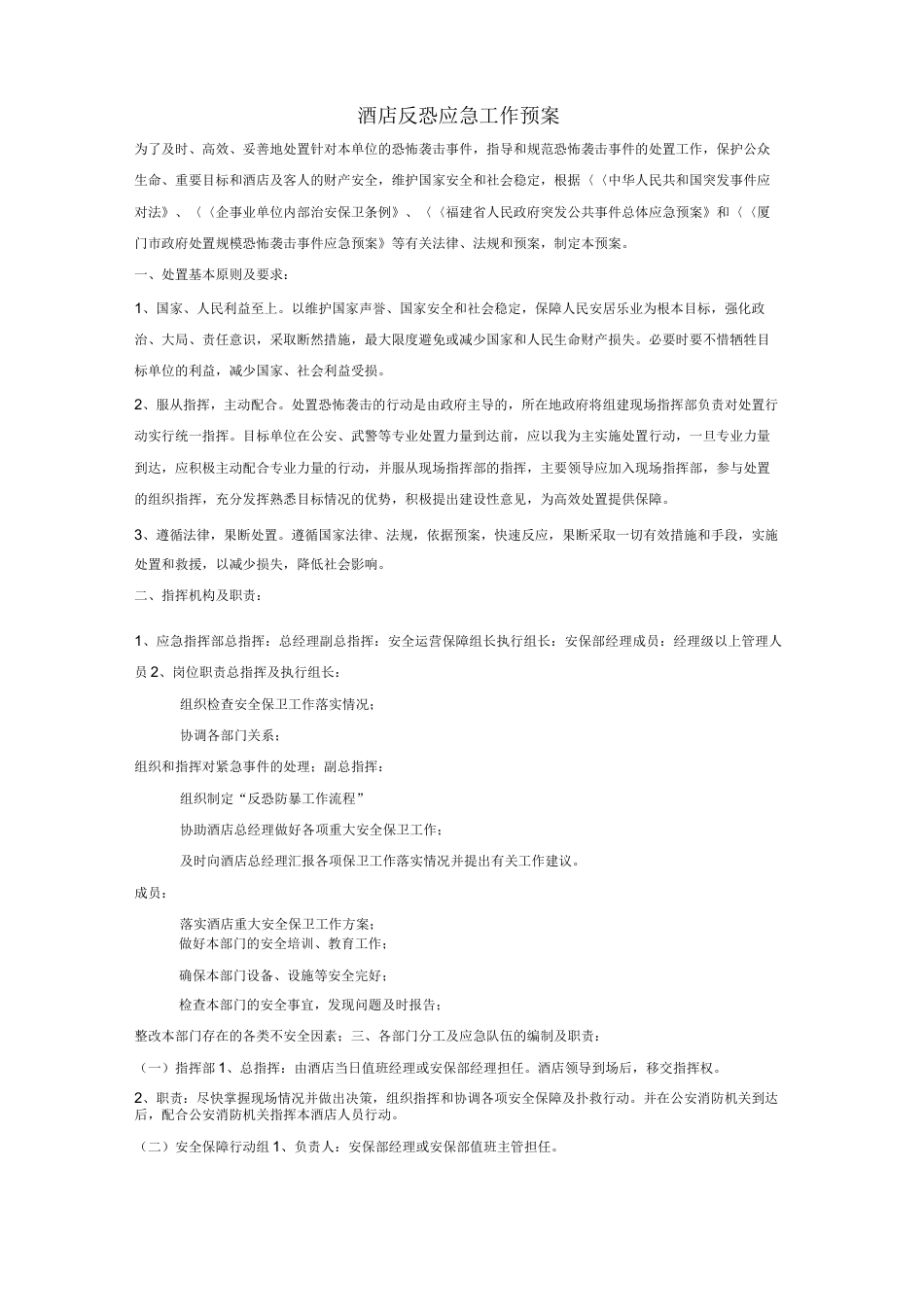 酒店反恐应急工作预案

为了及时、高效、妥善地处置针对本单位的恐怖袭击事件，指导和规范恐怖袭击事件的处置工作，保护公众生命、重要目标和酒店及客人的财产安全，维护国家安全和社会稳定，根据〈〈中华人民共和国突发事件应对法》、〈〈企事业单位内部治安保卫条例》、〈〈福建省人民政府突发公共事件总体应急预案》和〈〈厦门市政府处置规模恐怖袭击事件应急预案》等有关法律、法规和预案，制定本预案。

一、处置基本原则及要求：

1、国家、人民利益至上。以维护国家声誉、国家安全和社会稳定，保障人民安居乐业为根本目标，强化政治、大局、责任意识，采取断然措施，最大限度避免或减少国家和人民生命财产损失。必要时要不惜牺牲目标单位的利益，减少国家、社会利益受损。

2、服从指挥，主动配合。处置恐怖袭击的行动是由政府主导的，所在地政府将组建现场指挥部负责对处置行动实行统一指挥。目标单位在公安、武警等专业处置力量到达前，应以我为主实施处置行动，一旦专业力量到达，应积极主动配合专业力量的行动，并服从现场指挥部的指挥，主要领导应加入现场指挥部，参与处置的组织指挥，充分发挥熟悉目标情况的优势，积极提出建设性意见，为高效处置提供保障。

3、遵循法律，果断处置。遵循国家法律、法规，依据预案，快速反应，果断采取一切有效措施和手段，实施处置和救援，以减少损失，降低社会影响。

二、指挥机构及职责：

1、应急指挥部总指挥：总经理副总指挥：安全运营保障组长执行组长：安保部经理成员：经理级以上管理人员 2、岗位职责总指挥及执行组长：

组织检查安全保卫工作落实情况；

协调各部门关系；

组织和指挥对紧急事件的处理；副总指挥：

组织制定“反恐防暴工作流程”

协助酒店总经理做好各项重大安全保卫工作；

及时向酒店总经理汇报各项保卫工作落实情况并提出有关工作建议。

成员：

落实酒店重大安全保卫工作方案；
做好本部门的安全培训、教育工作；

确保本部门设备、设施等安全完好；

检查本部门的安全事宜，发现问题及时报告；

整改本部门存在的各类不安全因素；三、各部门分工及应急队伍的编制及职责：

（一）指挥部 1、总指挥：由酒店当日值班经理或安保部经理担任。酒店领导到场后，移交指挥权。

2、职责：尽快掌握现场情况并做出决策，组织指挥和协调各项安全保障及扑救行动。并在公安消防机关到达后，配合公安消防机关指挥本酒店人员行动。

（二）安全保障行动组 1、负责人：安保部经理或安保部值班主管担任。